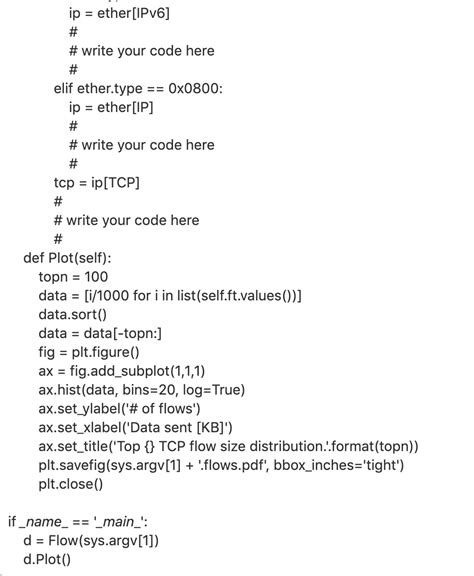 ip = ether[IPv6]
#
# write your code here
#
elif ether.type == 0x0800:
ip = ether[IP]
#
# write your code here
#
tcp = ip[TCP]
#
# write your code here
#
def Plot(self):
topn = 100
data = [i/1000 for i in list(self.ft.values())]
data.sort()
data = data[-topn:]
fig = plt.figure()
ax = fig.add_subplot(1,1,1)
ax.hist(data, bins=20, log=True)
ax.set_ylabel('# of flows')
ax.set_xlabel('Data sent [KB]')
ax.set_title('Top {} TCP flow size distribution.'.format(topn))
plt.savefig(sys.argv[1] + '.flows.pdf', bbox_inches='tight')
plt.close()

if _name_ == '_main_':
d = Flow(sys.argv[1])
d.Plot()